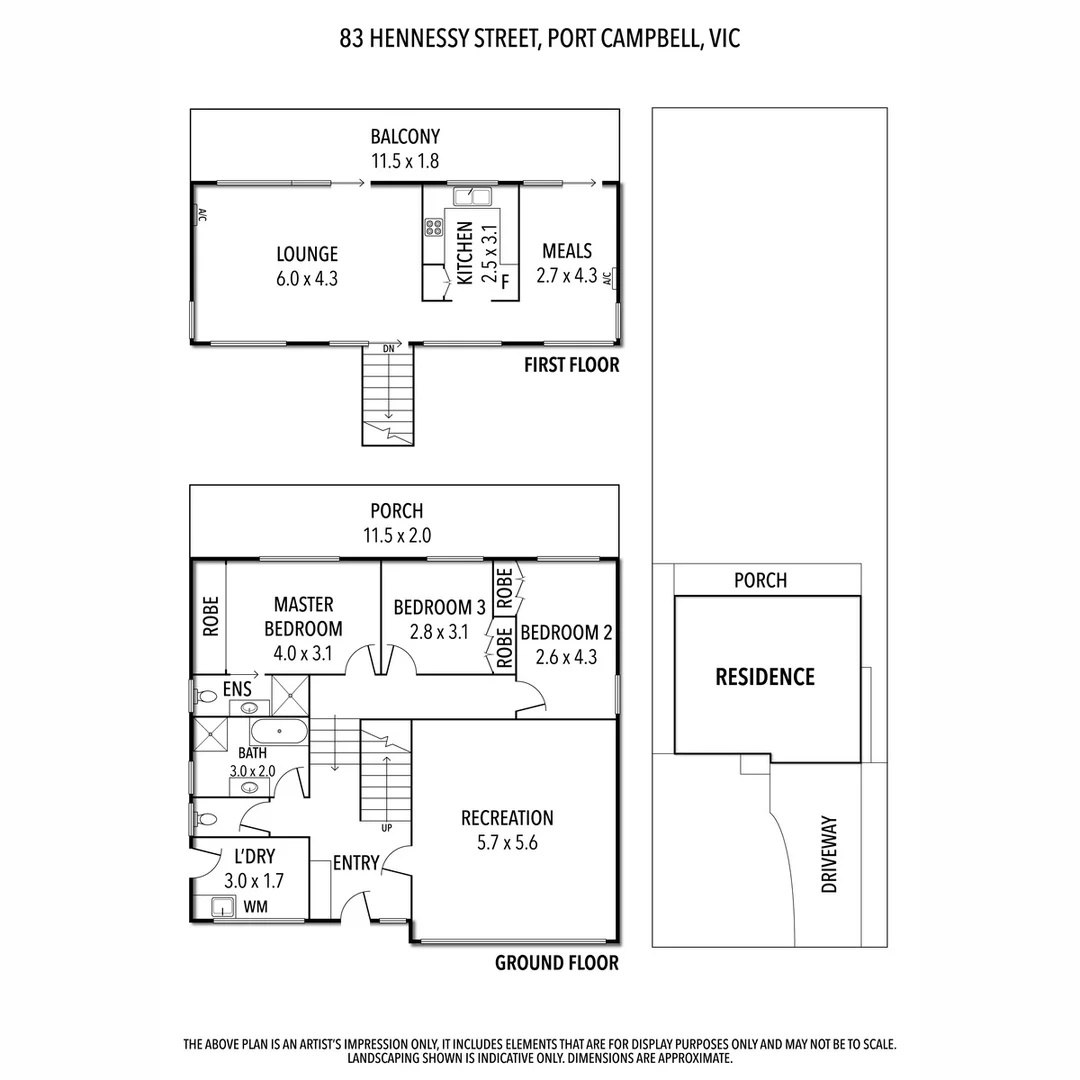 83 HENNESSY STREET, PORT CAMPBELL, VIC

BALCONY
11.5 x 1.8

A/C

LOUNGE
6.0 x 4.3

KITCHEN
2.5 x 3.1

F

MEALS
2.7 x 4.3

A/C

DN

FIRST FLOOR

PORCH
11.5 x 2.0

ROBE

MASTER BEDROOM
4.0 x 3.1

BEDROOM 3
2.8 x 3.1

ROBE

ROBE

BEDROOM 2
2.6 x 4.3

ENS

BATH
3.0 x 2.0

UP

RECREATION
5.7 x 5.6

L'DRY
3.0 x 1.7

WM

ENTRY

GROUND FLOOR

PORCH

RESIDENCE

DRIVEWAY

THE ABOVE PLAN IS AN ARTIST'S IMPRESSION ONLY, IT INCLUDES ELEMENTS THAT ARE FOR DISPLAY PURPOSES ONLY AND MAY NOT BE TO SCALE. LANDSCAPING SHOWN IS INDICATIVE ONLY. DIMENSIONS ARE APPROXIMATE.